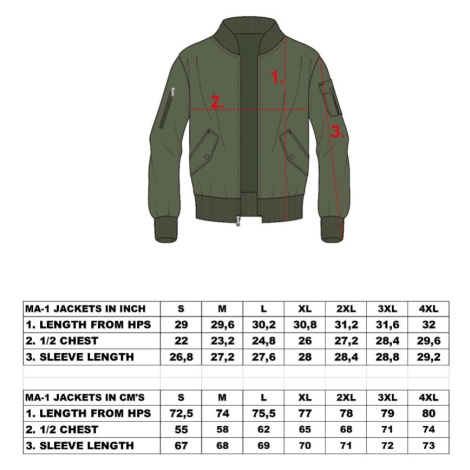 1.

2.

3.

| MA-1 JACKETS IN INCH | S | M | L | XL | 2XL | 3XL | 4XL |
|---|---|---|---|---|---|---|---|
| 1. LENGTH FROM HPS | 29 | 29,6 | 30,2 | 30,8 | 31,2 | 31,6 | 32 |
| 2. 1/2 CHEST | 22 | 23,2 | 24,8 | 26 | 27,2 | 28,4 | 29,6 |
| 3. SLEEVE LENGTH | 26,8 | 27,2 | 27,6 | 28 | 28,4 | 28,8 | 29,2 |

| MA-1 JACKETS IN CM'S | S | M | L | XL | 2XL | 3XL | 4XL |
|---|---|---|---|---|---|---|---|
| 1. LENGTH FROM HPS | 72,5 | 74 | 75,5 | 77 | 78 | 79 | 80 |
| 2. 1/2 CHEST | 55 | 58 | 62 | 65 | 68 | 71 | 74 |
| 3. SLEEVE LENGTH | 67 | 68 | 69 | 70 | 71 | 72 | 73 |